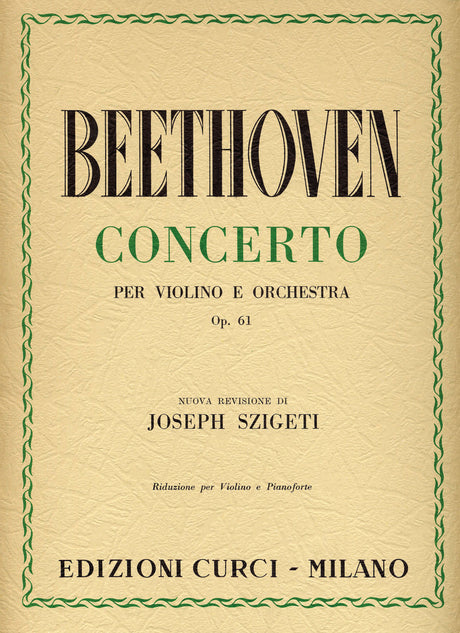 BEETHOVEN

CONCERTO

PER VIOLINO E ORCHESTRA

Op. 61

NUOVA REVISIONE DI

JOSEPH SZIGETI

Riduzione per Violino e Pianoforte

EDIZIONI CURCI - MILANO